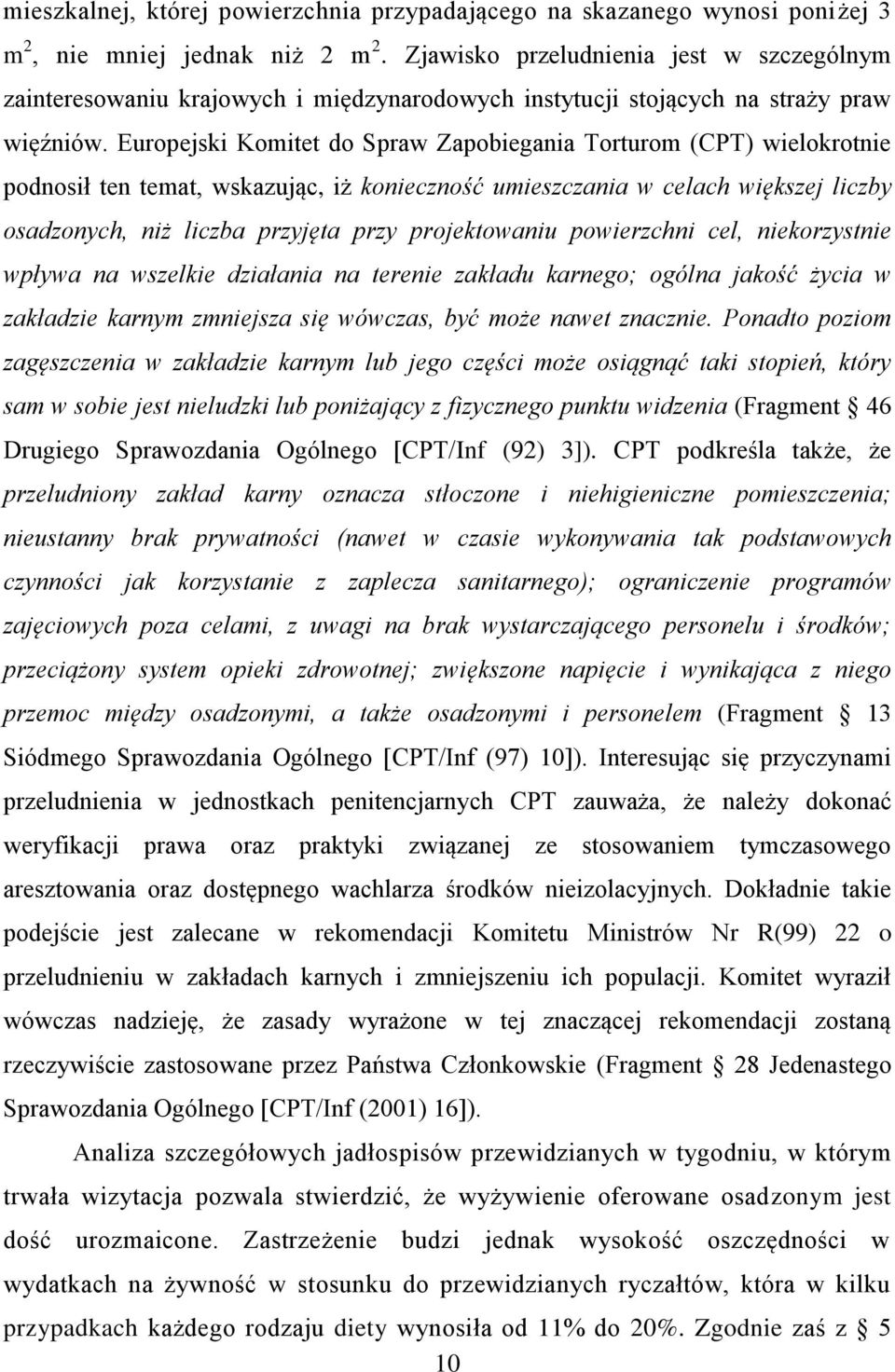 mieszkalnej, której powierzchnia przypadającego na skazanego wynosi poniżej 3 $m^2$, nie mniej jednak niż 2 $m^2$. Zjawisko przeludnienia jest w szczególnym zainteresowaniu krajowych i międzynarodowych instytucji stojących na straży praw więźniów. Europejski Komitet do Spraw Zapobiegania Torturom (CPT) wielokrotnie podnosił ten temat, wskazując, iż konieczność umieszczania w celach większej liczby osadzonych, niż liczba przyjęta przy projektowaniu powierzchni cel, niekorzystnie wpływa na wszelkie działania na terenie zakładu karnego; ogólna jakość życia w zakładzie karnym zmniejsza się wówczas, być może nawet znacznie. Ponadto poziom zagęszczenia w zakładzie karnym lub jego części może osiągnąć taki stopień, który sam w sobie jest nieludzki lub poniżający z fizycznego punktu widzenia (Fragment § 46 Drugiego Sprawozdania Ogólnego [CPT/Inf (92) 3]). CPT podkreśla także, że przeludniony zakład karny oznacza stłoczone i niehigieniczne pomieszczenia; nieustanny brak prywatności (nawet w czasie wykonywania tak podstawowych czynności jak korzystanie z zaplecza sanitarnego); ograniczenie programów zajęciowych poza celami, z uwagi na brak wystarczającego personelu i środków; przeciążony system opieki zdrowotnej; zwiększone napięcie i wynikająca z niego przemoc między osadzonymi, a także osadzonymi i personelem (Fragment § 13 Siódmego Sprawozdania Ogólnego [CPT/Inf (97) 10]). Interesując się przyczynami przeludnienia w jednostkach penitencjarnych CPT zauważa, że należy dokonać weryfikacji prawa oraz praktyki związanej ze stosowaniem tymczasowego aresztowania oraz dostępnego wachlarza środków nieizolacyjnych. Dokładnie takie podejście jest zalecane w rekomendacji Komitetu Ministrów Nr R(99) 22 o przeludnieniu w zakładach karnych i zmniejszeniu ich populacji. Komitet wyraził wówczas nadzieję, że zasady wyrażone w tej znaczącej rekomendacji zostaną rzeczywiście zastosowane przez Państwa Członkowskie (Fragment § 28 Jedenastego Sprawozdania Ogólnego [CPT/Inf (2001) 16]).

Analiza szczegółowych jadłospisów przewidzianych w tygodniu, w którym trwała wizytacja pozwala stwierdzić, że wyżywienie oferowane osadzonym jest dość urozmaicone. Zastrzeżenie budzi jednak wysokość oszczędności w wydatkach na żywność w stosunku do przewidzianych ryczałtów, która w kilku przypadkach każdego rodzaju diety wynosiła od 11% do 20%. Zgodnie zaś z § 5

10